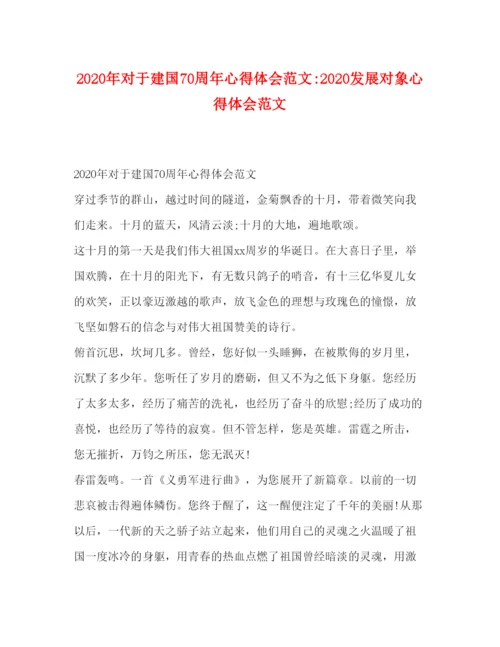 2020年对于建国70周年心得体会范文:2020发展对象心得体会范文

2020年对于建国70周年心得体会范文

穿过季节的群山，越过时间的隧道，金菊飘香的十月，带着微笑向我们走来。十月的蓝天，风清云淡;十月的大地，遍地歌颂。

这十月的第一天是我们伟大祖国xx周岁的华诞日。在大喜日子里，举国欢腾，在十月的阳光下，有无数只鸽子的哨音，有十三亿华夏儿女的欢笑，正以豪迈激越的歌声，放飞金色的理想与玫瑰色的憧憬，放飞坚如磐石的信念与对伟大祖国赞美的诗行。

俯首沉思，坎坷几多。曾经，您好似一头睡狮，在被欺侮的岁月里，沉默了多少年。您听任了岁月的磨砺，但又不为之低下身躯。您经历了太多太多，经历了痛苦的洗礼，也经历了奋斗的欣慰;经历了成功的喜悦，也经历了等待的寂寞。但不管怎样，您是英雄。雷霆之所击，您无摧折，万钧之所压，您无泯灭!

春雷轰鸣。一首《义勇军进行曲》，为您展开了新篇章。以前的一切悲哀被击得遍体鳞伤。您终于醒了，这一醒便注定了千年的美丽!从那以后，一代新的天之骄子站立起来，他们用自己的灵魂之火温暖了祖国一度冰冷的身躯，用青春的热血点燃了祖国曾经暗淡的灵魂，用激